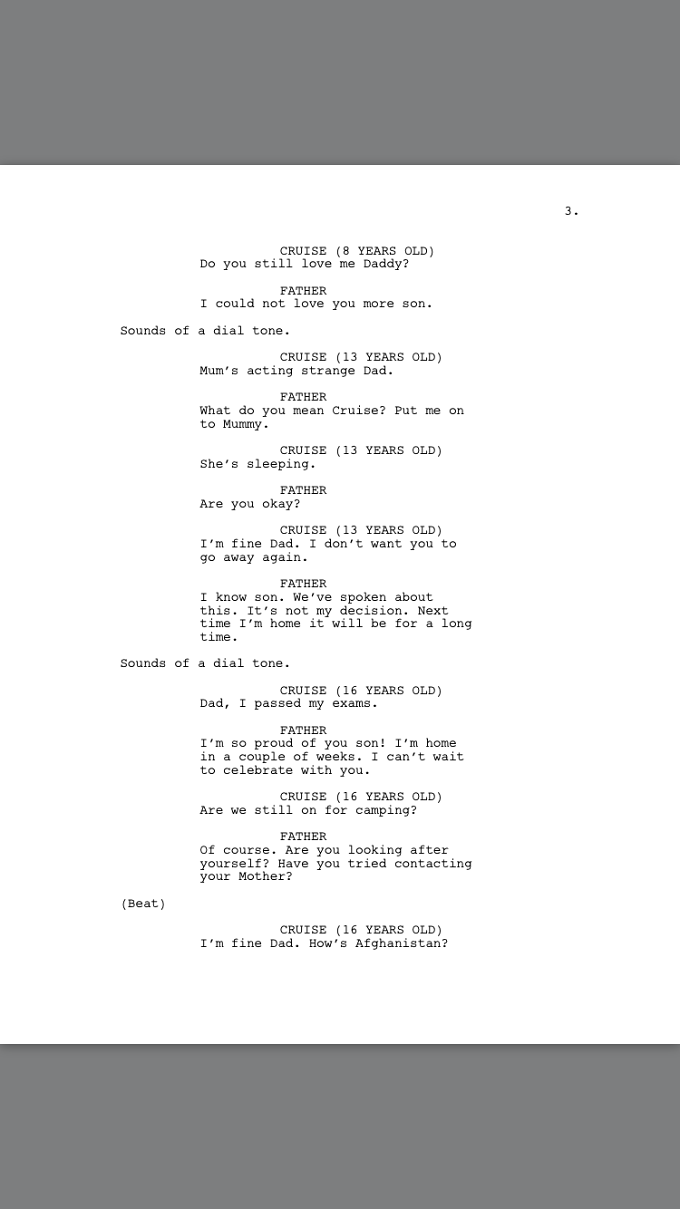 3.

CRUISE (8 YEARS OLD)
Do you still love me Daddy?

FATHER
I could not love you more son.

Sounds of a dial tone.

CRUISE (13 YEARS OLD)
Mum's acting strange Dad.

FATHER
What do you mean Cruise? Put me on to Mummy.

CRUISE (13 YEARS OLD)
She's sleeping.

FATHER
Are you okay?

CRUISE (13 YEARS OLD)
I'm fine Dad. I don't want you to go away again.

FATHER
I know son. We've spoken about this. It's not my decision. Next time I'm home it will be for a long time.

Sounds of a dial tone.

CRUISE (16 YEARS OLD)
Dad, I passed my exams.

FATHER
I'm so proud of you son! I'm home in a couple of weeks. I can't wait to celebrate with you.

CRUISE (16 YEARS OLD)
Are we still on for camping?

FATHER
Of course. Are you looking after yourself? Have you tried contacting your Mother?

(Beat)

CRUISE (16 YEARS OLD)
I'm fine Dad. How's Afghanistan?